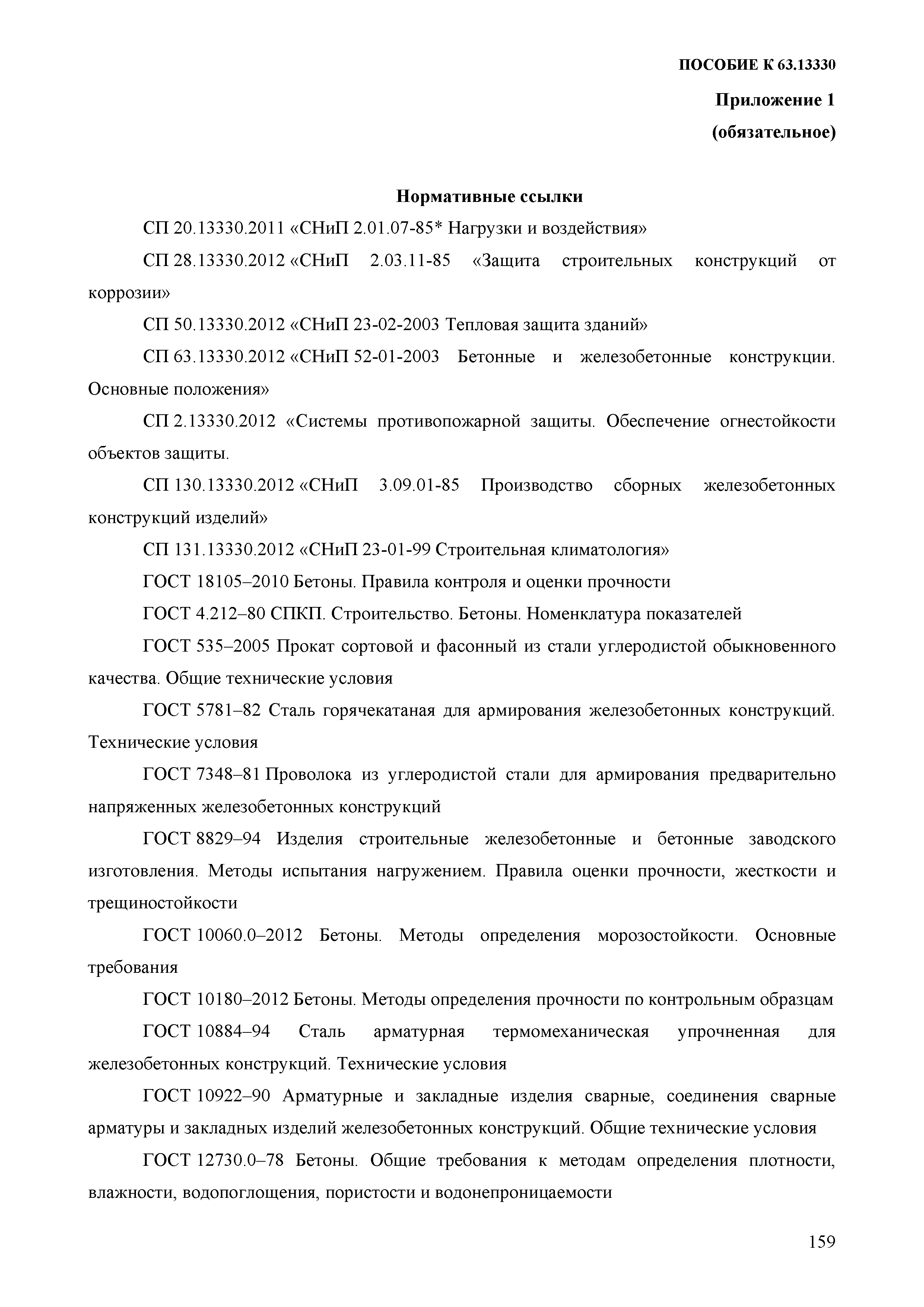 ПОСОБИЕ К 63.13330

Приложение 1
(обязательное)

Нормативные ссылки

СП 20.13330.2011 «СНиП 2.01.07-85* Нагрузки и воздействия»

СП 28.13330.2012 «СНиП 2.03.11-85 «Защита строительных конструкций от коррозии»

СП 50.13330.2012 «СНиП 23-02-2003 Тепловая защита зданий»

СП 63.13330.2012 «СНиП 52-01-2003 Бетонные и железобетонные конструкции. Основные положения»

СП 2.13330.2012 «Системы противопожарной защиты. Обеспечение огнестойкости объектов защиты.

СП 130.13330.2012 «СНиП 3.09.01-85 Производство сборных железобетонных конструкций изделий»

СП 131.13330.2012 «СНиП 23-01-99 Строительная климатология»

ГОСТ 18105–2010 Бетоны. Правила контроля и оценки прочности

ГОСТ 4.212–80 СПКП. Строительство. Бетоны. Номенклатура показателей

ГОСТ 535–2005 Прокат сортовой и фасонный из стали углеродистой обыкновенного качества. Общие технические условия

ГОСТ 5781–82 Сталь горячекатаная для армирования железобетонных конструкций. Технические условия

ГОСТ 7348–81 Проволока из углеродистой стали для армирования предварительно напряженных железобетонных конструкций

ГОСТ 8829–94 Изделия строительные железобетонные и бетонные заводского изготовления. Методы испытания нагружением. Правила оценки прочности, жесткости и трещиностойкости

ГОСТ 10060.0–2012 Бетоны. Методы определения морозостойкости. Основные требования

ГОСТ 10180–2012 Бетоны. Методы определения прочности по контрольным образцам

ГОСТ 10884–94 Сталь арматурная термомеханическая упрочненная для железобетонных конструкций. Технические условия

ГОСТ 10922–90 Арматурные и закладные изделия сварные, соединения сварные арматуры и закладных изделий железобетонных конструкций. Общие технические условия

ГОСТ 12730.0–78 Бетоны. Общие требования к методам определения плотности, влажности, водопоглощения, пористости и водонепроницаемости

159